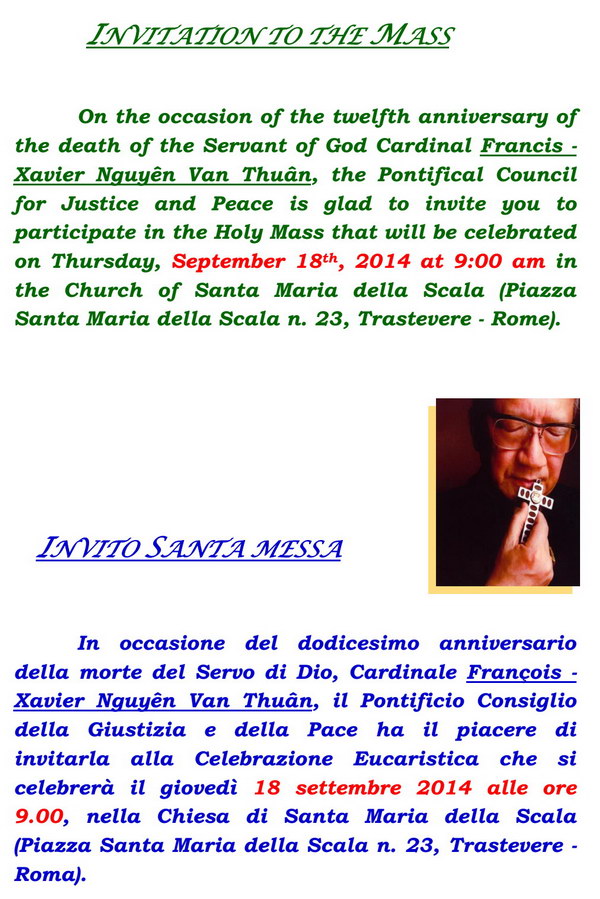 INVITATION TO THE MASS

On the occasion of the twelfth anniversary of the death of the Servant of God Cardinal Francis - Xavier Nguyên Van Thuân, the Pontifical Council for Justice and Peace is glad to invite you to participate in the Holy Mass that will be celebrated on Thursday, September 18$^{th}$, 2014 at 9:00 am in the Church of Santa Maria della Scala (Piazza Santa Maria della Scala n. 23, Trastevere - Rome).

INVITO SANTA MESSA

In occasione del dodicesimo anniversario della morte del Servo di Dio, Cardinale François - Xavier Nguyên Van Thuân, il Pontificio Consiglio della Giustizia e della Pace ha il piacere di invitarla alla Celebrazione Eucaristica che si celebrerà il giovedì 18 settembre 2014 alle ore 9.00, nella Chiesa di Santa Maria della Scala (Piazza Santa Maria della Scala n. 23, Trastevere - Roma).